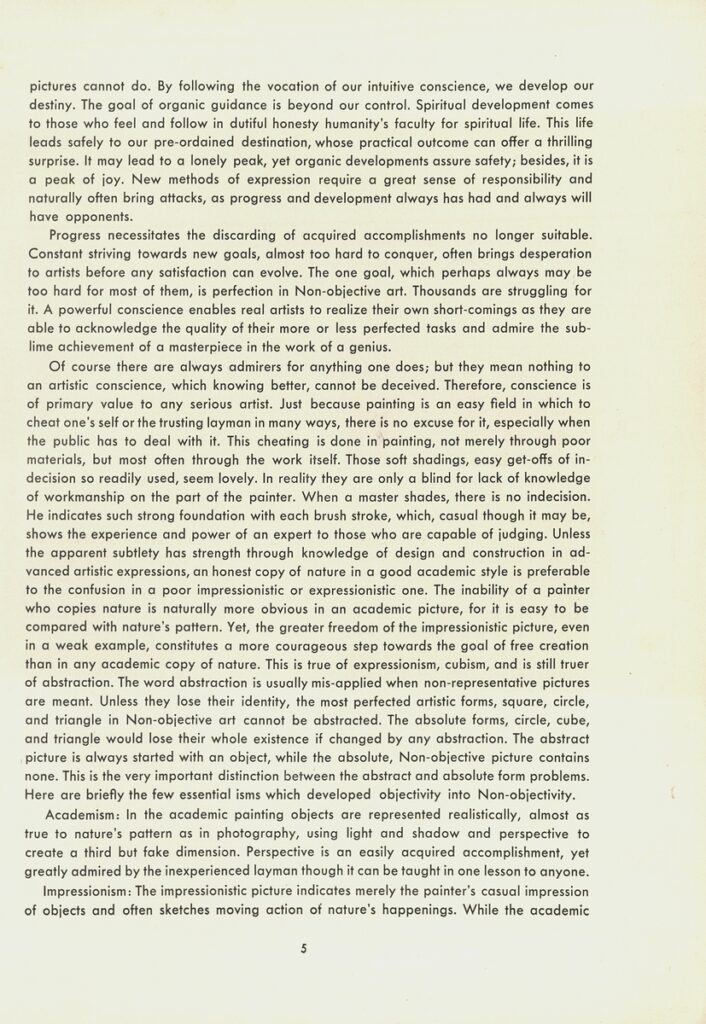 pictures cannot do. By following the vocation of our intuitive conscience, we develop our destiny. The goal of organic guidance is beyond our control. Spiritual development comes to those who feel and follow in dutiful honesty humanity's faculty for spiritual life. This life leads safely to our pre-ordained destination, whose practical outcome can offer a thrilling surprise. It may lead to a lonely peak, yet organic developments assure safety; besides, it is a peak of joy. New methods of expression require a great sense of responsibility and naturally often bring attacks, as progress and development always has had and always will have opponents.

Progress necessitates the discarding of acquired accomplishments no longer suitable. Constant striving towards new goals, almost too hard to conquer, often brings desperation to artists before any satisfaction can evolve. The one goal, which perhaps always may be too hard for most of them, is perfection in Non-objective art. Thousands are struggling for it. A powerful conscience enables real artists to realize their own short-comings as they are able to acknowledge the quality of their more or less perfected tasks and admire the sublime achievement of a masterpiece in the work of a genius.

Of course there are always admirers for anything one does; but they mean nothing to an artistic conscience, which knowing better, cannot be deceived. Therefore, conscience is of primary value to any serious artist. Just because painting is an easy field in which to cheat one's self or the trusting layman in many ways, there is no excuse for it, especially when the public has to deal with it. This cheating is done in painting, not merely through poor materials, but most often through the work itself. Those soft shadings, easy get-offs of indecision so readily used, seem lovely. In reality they are only a blind for lack of knowledge of workmanship on the part of the painter. When a master shades, there is no indecision. He indicates such strong foundation with each brush stroke, which, casual though it may be, shows the experience and power of an expert to those who are capable of judging. Unless the apparent subtlety has strength through knowledge of design and construction in advanced artistic expressions, an honest copy of nature in a good academic style is preferable to the confusion in a poor impressionistic or expressionistic one. The inability of a painter who copies nature is naturally more obvious in an academic picture, for it is easy to be compared with nature's pattern. Yet, the greater freedom of the impressionistic picture, even in a weak example, constitutes a more courageous step towards the goal of free creation than in any academic copy of nature. This is true of expressionism, cubism, and is still truer of abstraction. The word abstraction is usually mis-applied when non-representative pictures are meant. Unless they lose their identity, the most perfected artistic forms, square, circle, and triangle in Non-objective art cannot be abstracted. The absolute forms, circle, cube, and triangle would lose their whole existence if changed by any abstraction. The abstract picture is always started with an object, while the absolute, Non-objective picture contains none. This is the very important distinction between the abstract and absolute form problems. Here are briefly the few essential isms which developed objectivity into Non-objectivity.

Academism: In the academic painting objects are represented realistically, almost as true to nature's pattern as in photography, using light and shadow and perspective to create a third but fake dimension. Perspective is an easily acquired accomplishment, yet greatly admired by the inexperienced layman though it can be taught in one lesson to anyone.

Impressionism: The impressionistic picture indicates merely the painter's casual impression of objects and often sketches moving action of nature's happenings. While the academic

5